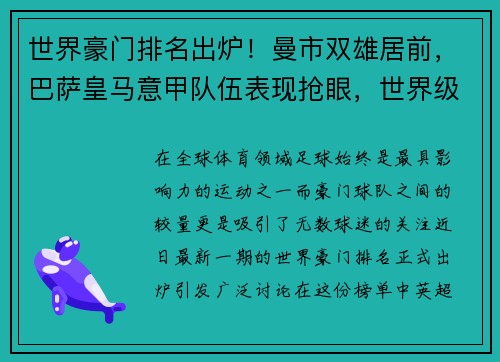 世界豪门排名出炉！曼市双雄居前，巴萨皇马意甲队伍表现抢眼，世界级

在全球体育领域足球始终是最具影响力的运动之一而豪门球队之间的较量更是吸引了无数球迷的关注近日最新一期的世界豪门排名正式出炉引发广泛讨论在这份榜单中英超